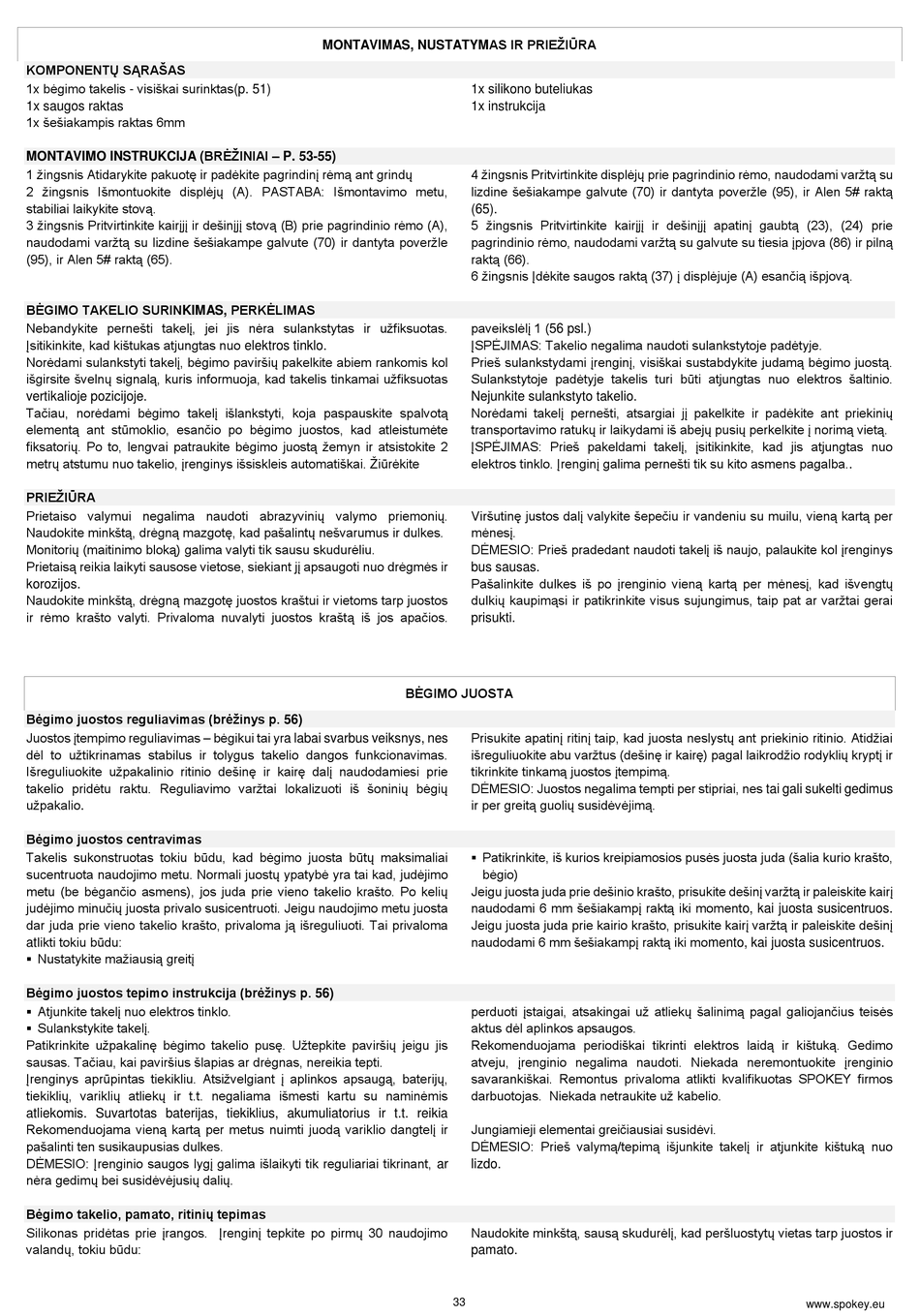 MONTAVIMAS, NUSTATYMAS IR PRIEŽIŪRA

KOMPONENTŲ SĄRAŠAS

1x bėgimo takelis - visiškai surinktas(p. 51)
1x saugos raktas
1x šešiakampis raktas 6mm

1x silikono buteliukas
1x instrukcija

MONTAVIMO INSTRUKCIJA (BRĖŽINIAI – P. 53-55)

1 žingsnis Atidarykite pakuotę ir padėkite pagrindinį rėmą ant grindų
2 žingsnis Išmontuokite displėjų (A). PASTABA: Išmontavimo metu, stabiliai laikykite stovą.
3 žingsnis Pritvirtinkite kairįjį ir dešinįjį stovą (B) prie pagrindinio rėmo (A), naudodami varžtą su lizdine šešiakampe galvute (70) ir dantyta poveržle (95), ir Alen 5# raktą (65).

4 žingsnis Pritvirtinkite displėjų prie pagrindinio rėmo, naudodami varžtą su lizdine šešiakampe galvute (70) ir dantyta poveržle (95), ir Alen 5# raktą (65).
5 žingsnis Pritvirtinkite kairįjį ir dešinįjį apatinį gaubtą (23), (24) prie pagrindinio rėmo, naudodami varžtą su galvute su tiesia įpjova (86) ir pilną raktą (66).
6 žingsnis Įdėkite saugos raktą (37) į displėjuje (A) esančią išpjovą.

BĖGIMO TAKELIO SURINKIMAS, PERKĖLIMAS

Nebandykite pernešti takelį, jei jis nėra sulankstytas ir užfiksuotas. Įsitikinkite, kad kištukas atjungtas nuo elektros tinklo.
Norėdami sulankstyti takelį, bėgimo paviršių pakelkite abiem rankomis kol išgirsite švelnų signalą, kuris informuoja, kad takelis tinkamai užfiksuotas vertikalioje pozicijoje.
Tačiau, norėdami bėgimo takelį išlankstyti, koja paspauskite spalvotą elementą ant stūmoklio, esančio po bėgimo juostos, kad atleistumėte fiksatorių. Po to, lengvai patraukite bėgimo juostą žemyn ir atsistokite 2 metrų atstumu nuo takelio, įrenginys išsiskleis automatiškai. Žiūrėkite

paveikslėlį 1 (56 psl.)
ĮSPĖJIMAS: Takelio negalima naudoti sulankstytoje padėtyje.
Prieš sulankstydami įrenginį, visiškai sustabdykite judamą bėgimo juostą. Sulankstytoje padėtyje takelis turi būti atjungtas nuo elektros šaltinio. Nejunkite sulankstyto takelio.
Norėdami takelį pernešti, atsargiai jį pakelkite ir padėkite ant priekinių transportavimo ratukų ir laikydami iš abejų pusių perkelkite į norimą vietą.
ĮSPĖJIMAS: Prieš pakeldami takelį, įsitikinkite, kad jis atjungtas nuo elektros tinklo. Įrenginį galima pernešti tik su kito asmens pagalba..

PRIEŽIŪRA

Prietaiso valymui negalima naudoti abrazyvinių valymo priemonių. Naudokite minkštą, drėgną mazgotę, kad pašalintų nešvarumus ir dulkes.
Monitorių (maitinimo bloką) galima valyti tik sausu skudurėliu.
Prietaisą reikia laikyti sausose vietose, siekiant jį apsaugoti nuo drėgmės ir korozijos.
Naudokite minkštą, drėgną mazgotę juostos kraštui ir vietoms tarp juostos ir rėmo krašto valyti. Privaloma nuvalyti juostos kraštą iš jos apačios.

Viršutinę justos dalį valykite šepečiu ir vandeniu su muilu, vieną kartą per mėnesį.
DĖMESIO: Prieš pradedant naudoti takelį iš naujo, palaukite kol įrenginys bus sausas.
Pašalinkite dulkes iš po įrenginio vieną kartą per mėnesį, kad išvengtų dulkių kaupimąsi ir patikrinkite visus sujungimus, taip pat ar varžtai gerai prisukti.

BĖGIMO JUOSTA

Bėgimo juostos reguliavimas (brėžinys p. 56)

Juostos įtempimo reguliavimas – bėgikui tai yra labai svarbus veiksnys, nes dėl to užtikrinamas stabilus ir tolygus takelio dangos funkcionavimas. Išreguliuokite užpakalinio ritinio dešinę ir kairę dalį naudodamiesi prie takelio pridėtu raktu. Reguliavimo varžtai lokalizuoti iš šoninių bėgių užpakalio.

Prisukite apatinį ritinį taip, kad juosta neslystų ant priekinio ritinio. Atidžiai išreguliuokite abu varžtus (dešinę ir kairę) pagal laikrodžio rodyklių kryptį ir tikrinkite tinkamą juostos įtempimą.
DĖMESIO: Juostos negalima tempti per stipriai, nes tai gali sukelti gedimus ir per greitą guolių susidėvėjimą.

Bėgimo juostos centravimas

Takelis sukonstruotas tokiu būdu, kad bėgimo juosta būtų maksimaliai sucentruota naudojimo metu. Normali juostų ypatybė yra tai kad, judėjimo metu (be bėgančio asmens), jos juda prie vieno takelio krašto. Po kelių judėjimo minučių juosta privalo susicentruoti. Jeigu naudojimo metu juosta dar juda prie vieno takelio krašto, privaloma ją išreguliuoti. Tai privaloma atlikti tokiu būdu:
▪ Nustatykite mažiausią greitį

▪ Patikrinkite, iš kurios kreipiamosios pusės juosta juda (šalia kurio krašto, bėgio)
Jeigu juosta juda prie dešinio krašto, prisukite dešinį varžtą ir paleiskite kairį naudodami 6 mm šešiakampį raktą iki momento, kai juosta susicentruos.
Jeigu juosta juda prie kairio krašto, prisukite kairį varžtą ir paleiskite dešinį naudodami 6 mm šešiakampį raktą iki momento, kai juosta susicentruos.

Bėgimo juostos tepimo instrukcija (brėžinys p. 56)

▪ Atjunkite takelį nuo elektros tinklo.
▪ Sulankstykite takelį.
Patikrinkite užpakalinę bėgimo takelio pusę. Užtepkite paviršių jeigu jis sausas. Tačiau, kai paviršius šlapias ar drėgnas, nereikia tepti.
Įrenginys aprūpintas tiekikliu. Atsižvelgiant į aplinkos apsaugą, baterijų, tiekiklių, variklių atliekų ir t.t. negaliama išmesti kartu su naminėmis atliekomis. Suvartotas baterijas, tiekiklius, akumuliatorius ir t.t. reikia Rekomenduojama vieną kartą per metus nuimti juodą variklio dangtelį ir pašalinti ten susikaupusias dulkes.
DĖMESIO: Įrenginio saugos lygį galima išlaikyti tik reguliariai tikrinant, ar nėra gedimų bei susidėvėjusių dalių.

perduoti įstaigai, atsakingai už atliekų šalinimą pagal galiojančius teisės aktus dėl aplinkos apsaugos.
Rekomenduojama periodiškai tikrinti elektros laidą ir kištuką. Gedimo atveju, įrenginio negalima naudoti. Niekada neremontuokite įrenginio savarankiškai. Remontus privaloma atlikti kvalifikuotas SPOKEY firmos darbuotojas. Niekada netraukite už kabelio.

Jungiamieji elementai greičiausiai susidėvi.
DĖMESIO: Prieš valymą/tepimą išjunkite takelį ir atjunkite kištuką nuo lizdo.

Bėgimo takelio, pamato, ritinių tepimas

Silikonas pridėtas prie įrangos. Įrenginį tepkite po pirmų 30 naudojimo valandų, tokiu būdu:

Naudokite minkštą, sausą skudurėlį, kad peršluostytų vietas tarp juostos ir pamato.

33

www.spokey.eu